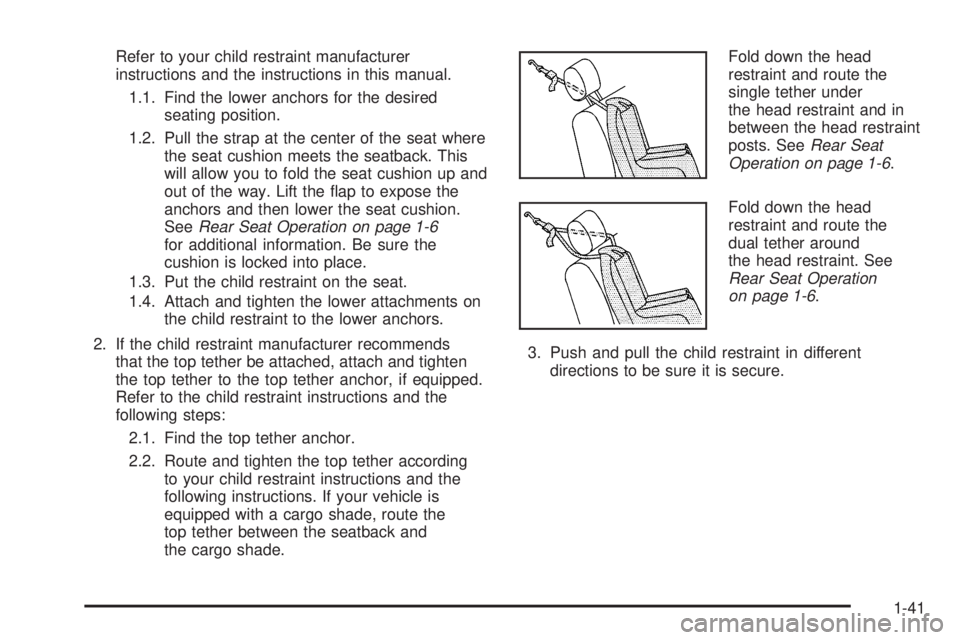 Refer to your child restraint manufacturer instructions and the instructions in this manual.

1.1. Find the lower anchors for the desired seating position.

1.2. Pull the strap at the center of the seat where the seat cushion meets the seatback. This will allow you to fold the seat cushion up and out of the way. Lift the flap to expose the anchors and then lower the seat cushion. See Rear Seat Operation on page 1-6 for additional information. Be sure the cushion is locked into place.

1.3. Put the child restraint on the seat.

1.4. Attach and tighten the lower attachments on the child restraint to the lower anchors.

2. If the child restraint manufacturer recommends that the top tether be attached, attach and tighten the top tether to the top tether anchor, if equipped. Refer to the child restraint instructions and the following steps:

2.1. Find the top tether anchor.

2.2. Route and tighten the top tether according to your child restraint instructions and the following instructions. If your vehicle is equipped with a cargo shade, route the top tether between the seatback and the cargo shade.

Fold down the head restraint and route the single tether under the head restraint and in between the head restraint posts. See Rear Seat Operation on page 1-6.

Fold down the head restraint and route the dual tether around the head restraint. See Rear Seat Operation on page 1-6.

3. Push and pull the child restraint in different directions to be sure it is secure.

1-41

carmanualsonline.info